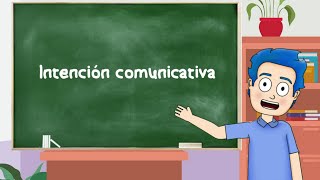 Intención comunicativa